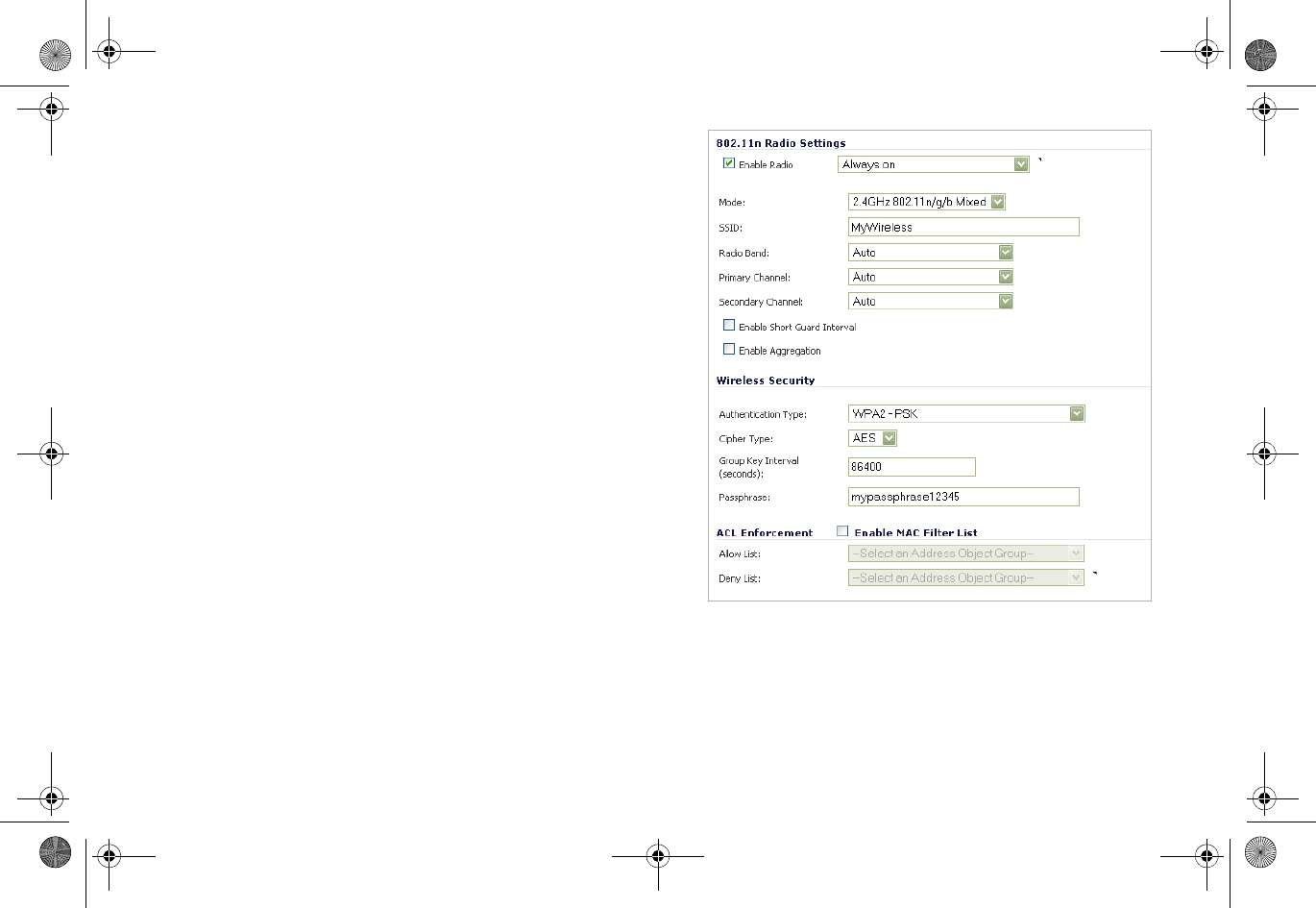 802.11n Radio Settings

Enable Radio Always on

Mode: 2.4GHz 802.11n/g/b Mixed

SSID: MyWireless

Radio Band: Auto

Primary Channel: Auto

Secondary Channel: Auto

Enable Short Guard Interval

Enable Aggregation

Wireless Security

Authentication Type: WPA2 - PSK

Cipher Type: AES

Group Key Interval (seconds): 86400

Passphrase: mypassphrase12345

ACL Enforcement Enable MAC Filter List

Allow List: --Select an Address Object Group--

Deny List: --Select an Address Object Group--